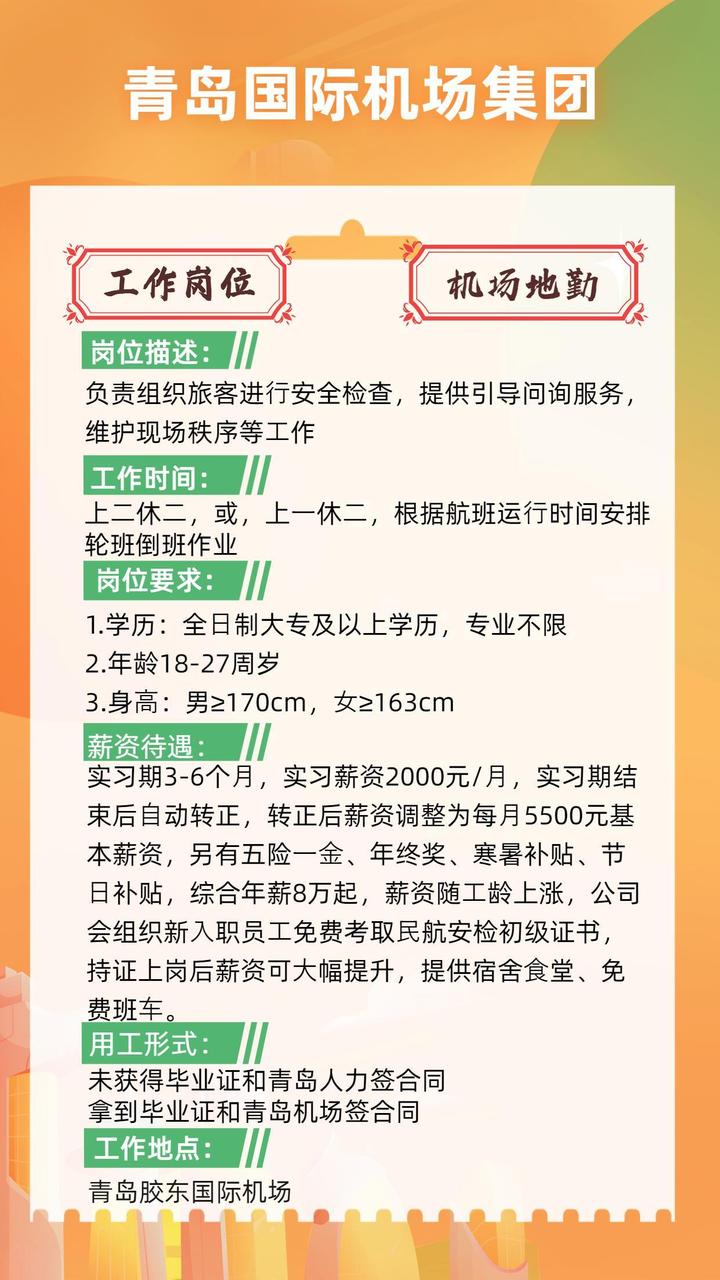 青岛国际机场集团

工作岗位

机场地勤

岗位描述：
负责组织旅客进行安全检查，提供引导问询服务，维护现场秩序等工作

工作时间：
上二休二，或，上一休二，根据航班运行时间安排轮班倒班作业

岗位要求：
1.学历：全日制大专及以上学历，专业不限
2.年龄18-27周岁
3.身高：男≥170cm，女≥163cm

薪资待遇：
实习期3-6个月，实习薪资2000元/月，实习期结束后自动转正，转正后薪资调整为每月5500元基本薪资，另有五险一金、年终奖、寒暑补贴、节日补贴，综合年薪8万起，薪资随工龄上涨，公司会组织新入职员工免费考取民航安检初级证书，持证上岗后薪资可大幅提升，提供宿舍食堂、免费班车。

用工形式：
未获得毕业证和青岛人力签合同
拿到毕业证和青岛机场签合同

工作地点：
青岛胶东国际机场